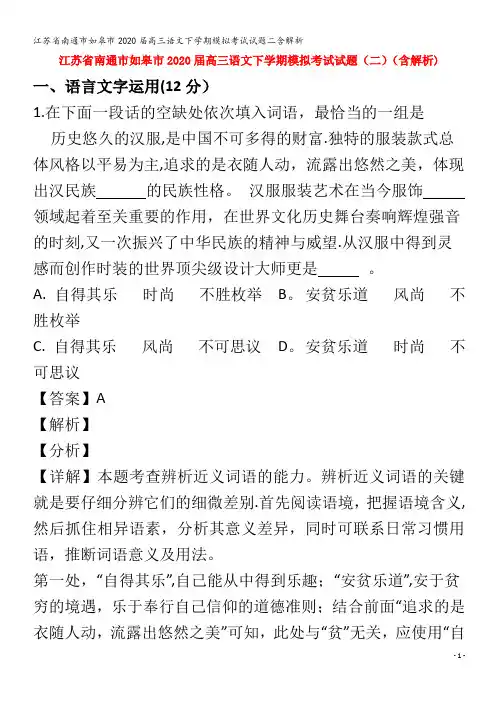 江苏省南通市如皋市2020届高三语文下学期模拟考试试题二含解析

江苏省南通市如皋市2020届高三语文下学期模拟考试试题（二）（含解析）

一、语言文字运用(12分）

1.在下面一段话的空缺处依次填入词语，最恰当的一组是

历史悠久的汉服,是中国不可多得的财富.独特的服装款式总体风格以平易为主,追求的是衣随人动，流露出悠然之美，体现出汉民族______的民族性格。 汉服服装艺术在当今服饰______领域起着至关重要的作用，在世界文化历史舞台奏响辉煌强音的时刻,又一次振兴了中华民族的精神与威望.从汉服中得到灵感而创作时装的世界顶尖级设计大师更是______ 。

A. 自得其乐　时尚　不胜枚举　B。安贫乐道　风尚　不胜枚举

C. 自得其乐　风尚　不可思议　D。安贫乐道　时尚　不可思议

【答案】A

【解析】

【分析】

【详解】本题考查辨析近义词语的能力。辨析近义词语的关键就是要仔细分辨它们的细微差别.首先阅读语境，把握语境含义,然后抓住相异语素，分析其意义差异，同时可联系日常习惯用语，推断词语意义及用法。

第一处，“自得其乐”,自己能从中得到乐趣；“安贫乐道”,安于贫穷的境遇，乐于奉行自己信仰的道德准则；结合前面“追求的是衣随人动，流露出悠然之美”可知，此处与“贫”无关，应使用“自

- 1 -